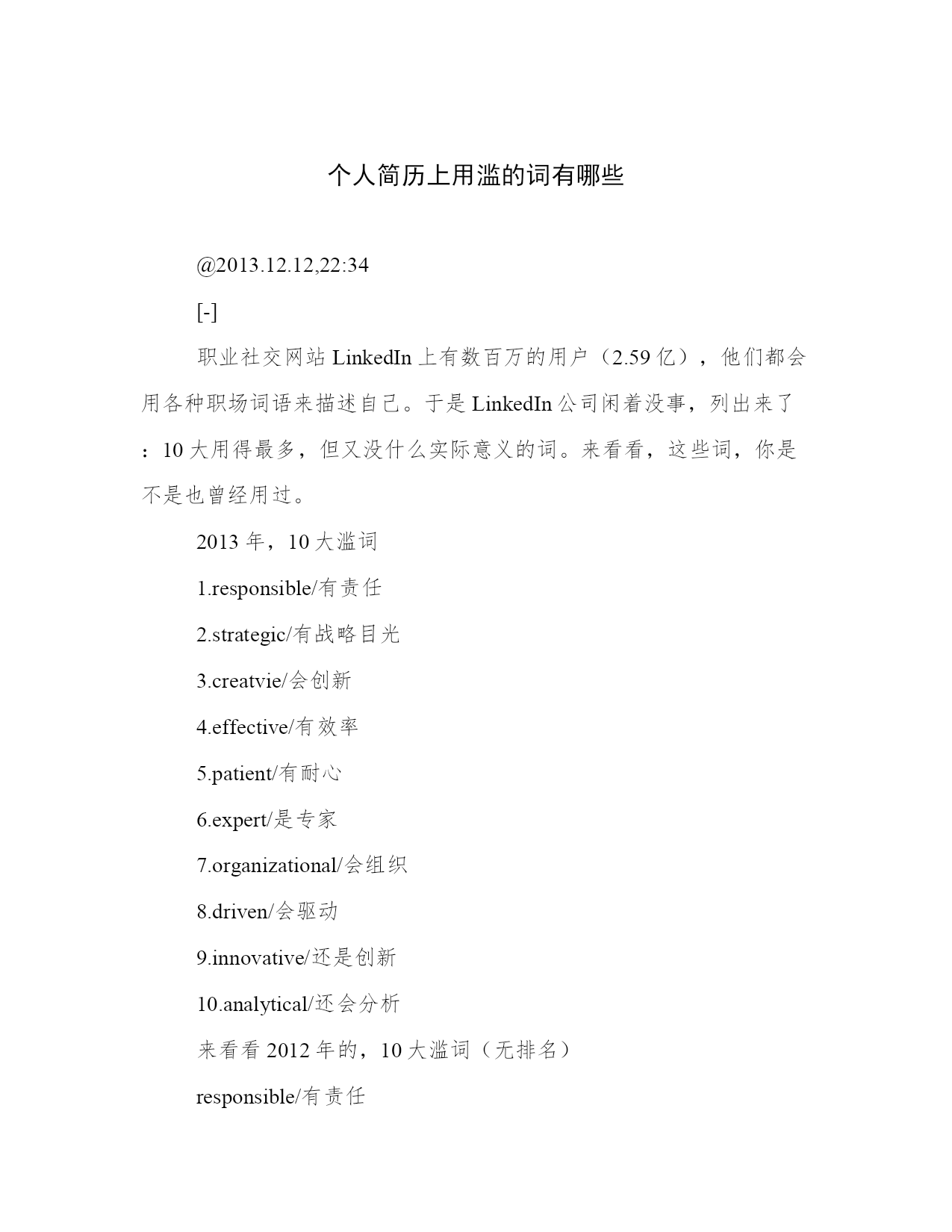 个人简历上用滥的词有哪些

@2013.12.12,22:34

[-]

职业社交网站 LinkedIn 上有数百万的用户（2.59 亿），他们都会用各种职场词语来描述自己。于是 LinkedIn 公司闲着没事，列出来了：10 大用得最多，但又没什么实际意义的词。来看看，这些词，你是不是也曾经用过。

2013 年，10 大滥词

1.responsible/有责任

2.strategic/有战略目光

3.creatvie/会创新

4.effective/有效率

5.patient/有耐心

6.expert/是专家

7.organizational/会组织

8.driven/会驱动

9.innovative/还是创新

10.analytical/还会分析

来看看 2012 年的，10 大滥词（无排名）

responsible/有责任